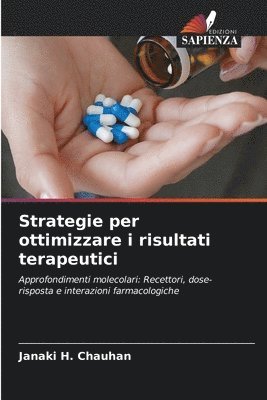 EDIZIONI
SAPIENZA

Strategie per ottimizzare i risultati terapeutici

Approfondimenti molecolari: Recettori, dose-risposta e interazioni farmacologiche

Janaki H. Chauhan